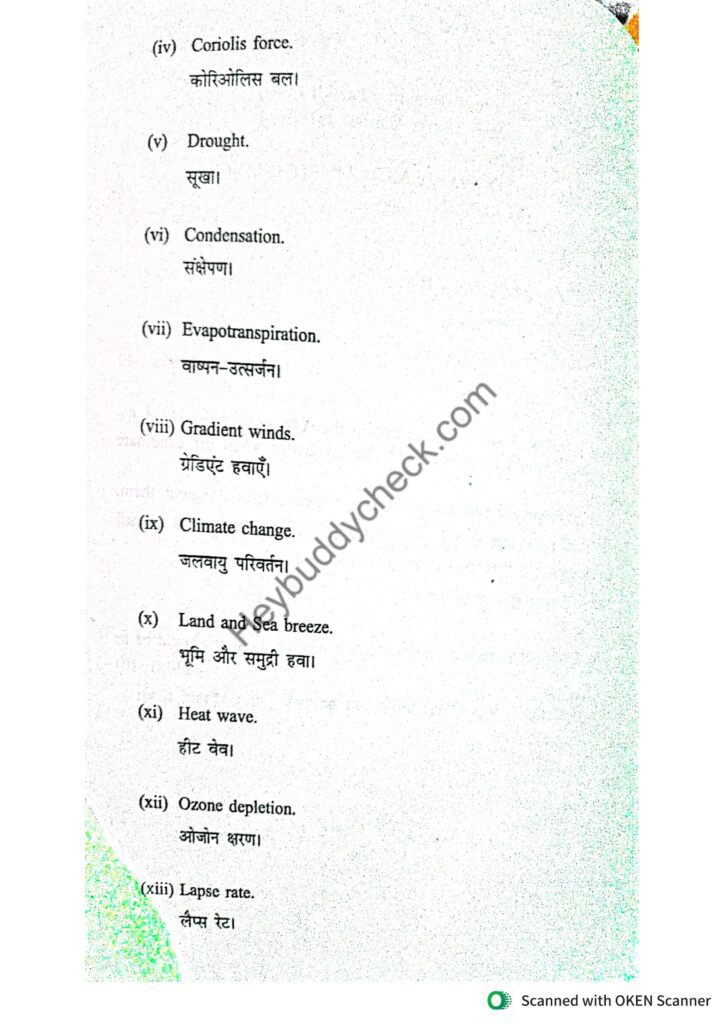 (iv) Coriolis force.
कोरिओलिस बल।

(v) Drought.
सूखा।

(vi) Condensation.
संक्षेपण।

(vii) Evapotranspiration.
वाष्पन-उत्सर्जन।

(viii) Gradient winds.
ग्रेडिएंट हवाएँ।

(ix) Climate change.
जलवायु परिवर्तन।

(x) Land and Sea breeze.
भूमि और समुद्री हवा।

(xi) Heat wave.
हीट वेव।

(xii) Ozone depletion.
ओजोन क्षरण।

(xiii) Lapse rate.
लैप्स रेट।

Scanned with OKEN Scanner

Heybuddycheck.com